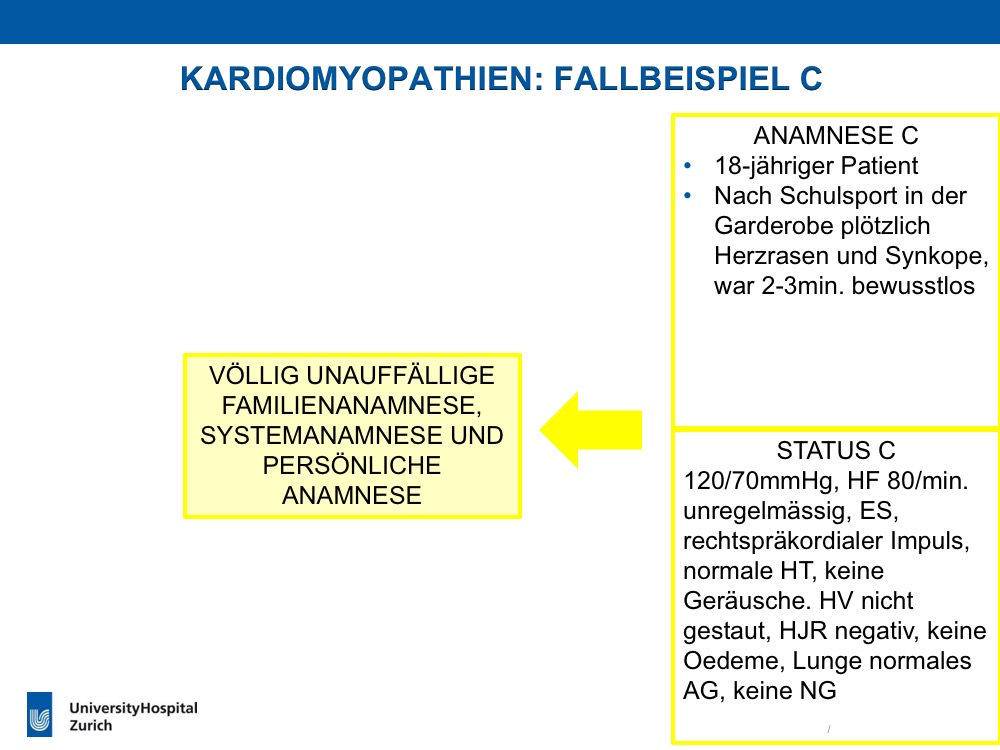 KARDIOMYOPATHIEN: FALLBEISPIEL C

VÖLLIG UNAUFFÄLLIGE FAMILIENANAMNESE, SYSTEMANAMNESE UND PERSÖNLICHE ANAMNESE

ANAMNESE C
• 18-jähriger Patient
• Nach Schulsport in der Garderobe plötzlich Herzrasen und Synkope, war 2-3min. bewusstlos

STATUS C
120/70mmHg, HF 80/min. unregelmässig, ES, rechtspräkordialer Impuls, normale HT, keine Geräusche. HV nicht gestaut, HJR negativ, keine Oedeme, Lunge normales AG, keine NG

UniversityHospital
Zurich

/